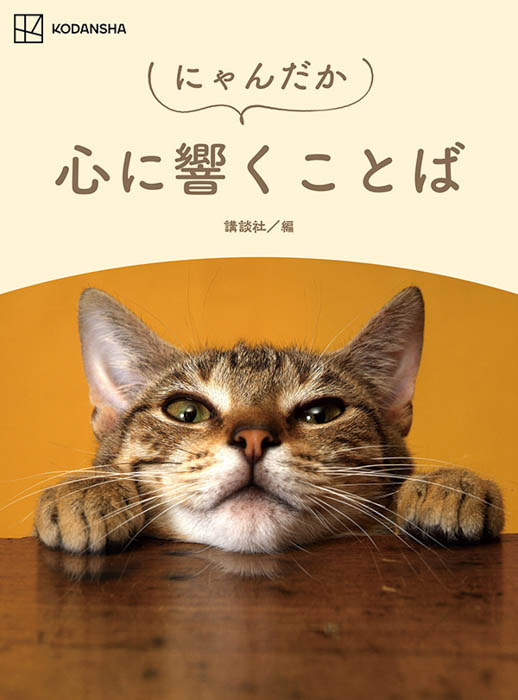 KODANSHA

にゃんだか

心に響くことば

講談社／編